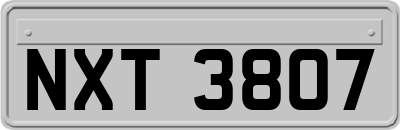 NXT 3807